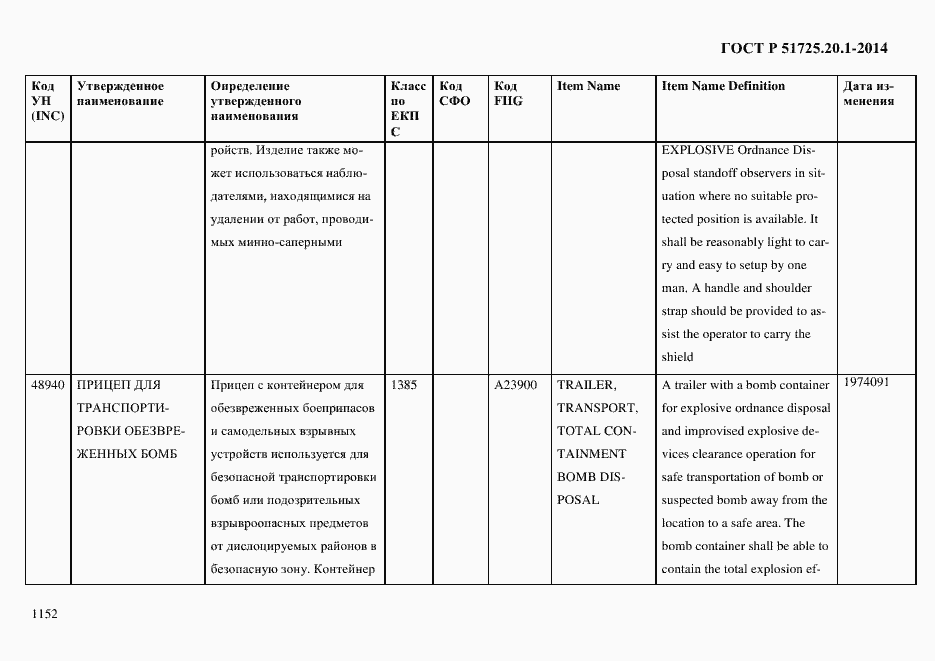 ГОСТ Р 51725.20.1-2014

| Код УН (INC) | Утвержденное наименование | Определение утвержденного наименования | Класс по ЕКПС | Код СФО | Код FIIG | Item Name | Item Name Definition | Дата изменения |
|---|---|---|---|---|---|---|---|---|
| | | ройств. Изделие также может использоваться наблюдателями, находящимися на удалении от работ, проводимых минно-саперными | | | | | EXPLOSIVE Ordnance Disposal standoff observers in situation where no suitable protected position is available. It shall be reasonably light to carry and easy to setup by one man. A handle and shoulder strap should be provided to assist the operator to carry the shield | |
| 48940 | ПРИЦЕП ДЛЯ ТРАНСПОРТИРОВКИ ОБЕЗВРЕЖЕННЫХ БОМБ | Прицеп с контейнером для обезвреженных боеприпасов и самодельных взрывных устройств используется для безопасной транспортировки бомб или подозрительных взрывоопасных предметов от дислоцируемых районов в безопасную зону. Контейнер | 1385 | | A23900 | TRAILER, TRANSPORT, TOTAL CONTAINMENT BOMB DISPOSAL | A trailer with a bomb container for explosive ordnance disposal and improvised explosive devices clearance operation for safe transportation of bomb or suspected bomb away from the location to a safe area. The bomb container shall be able to contain the total explosion ef- | 1974091 |

1152